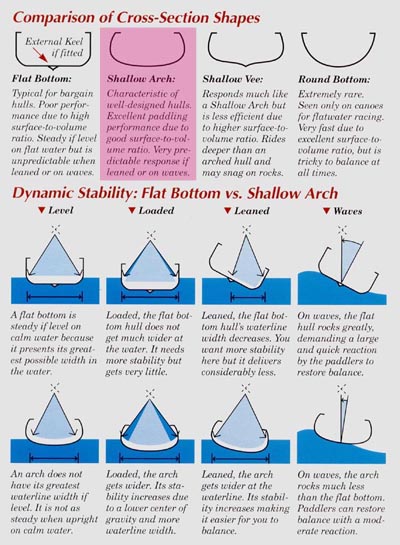 Comparison of Cross-Section Shapes

External Keel if fitted

Flat Bottom:
Typical for bargain hulls. Poor performance due to high surface-to-volume ratio. Steady if level on flat water but is unpredictable when leaned or on waves.

Shallow Arch:
Characteristic of well-designed hulls. Excellent paddling performance due to good surface-to-volume ratio. Very predictable response if leaned or on waves.

Shallow Vee:
Responds much like a Shallow Arch but is less efficient due to higher surface-to-volume ratio. Rides deeper than an arched hull and may snag on rocks.

Round Bottom:
Extremely rare. Seen only on canoes for flatwater racing. Very fast due to excellent surface-to-volume ratio, but is tricky to balance at all times.

Dynamic Stability: Flat Bottom vs. Shallow Arch

▼ Level

▼ Loaded

▼ Leaned

▼ Waves

A flat bottom is steady if level on calm water because it presents its greatest possible width in the water.

Loaded, the flat bottom hull does not get much wider at the water. It needs more stability but gets very little.

Leaned, the flat bottom hull's waterline width decreases. You want more stability here but it delivers considerably less.

On waves, the flat hull rocks greatly, demanding a large and quick reaction by the paddlers to restore balance.

An arch does not have its greatest waterline width if level. It is not as steady when upright on calm water.

Loaded, the arch gets wider. Its stability increases due to a lower center of gravity and more waterline width.

Leaned, the arch gets wider at the waterline. Its stability increases making it easier for you to balance.

On waves, the arch rocks much less than the flat bottom. Paddlers can restore balance with a moderate reaction.